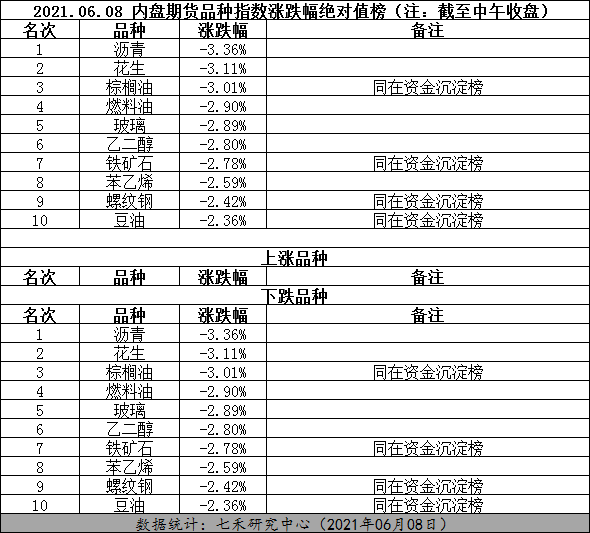 2021.06.08 内盘期货品种指数涨跌幅绝对值榜（注：截至中午收盘）

| 名次 | 品种 | 涨跌幅 | 备注 |
|---|---|---|---|
| 1 | 沥青 | -3.36% | |
| 2 | 花生 | -3.11% | |
| 3 | 棕榈油 | -3.01% | 同在资金沉淀榜 |
| 4 | 燃料油 | -2.90% | |
| 5 | 玻璃 | -2.89% | |
| 6 | 乙二醇 | -2.80% | |
| 7 | 铁矿石 | -2.78% | 同在资金沉淀榜 |
| 8 | 苯乙烯 | -2.59% | |
| 9 | 螺纹钢 | -2.42% | 同在资金沉淀榜 |
| 10 | 豆油 | -2.36% | 同在资金沉淀榜 |

上涨品种

| 名次 | 品种 | 涨跌幅 | 备注 |
|---|---|---|---|

下跌品种

| 名次 | 品种 | 涨跌幅 | 备注 |
|---|---|---|---|
| 1 | 沥青 | -3.36% | |
| 2 | 花生 | -3.11% | |
| 3 | 棕榈油 | -3.01% | 同在资金沉淀榜 |
| 4 | 燃料油 | -2.90% | |
| 5 | 玻璃 | -2.89% | |
| 6 | 乙二醇 | -2.80% | |
| 7 | 铁矿石 | -2.78% | 同在资金沉淀榜 |
| 8 | 苯乙烯 | -2.59% | |
| 9 | 螺纹钢 | -2.42% | 同在资金沉淀榜 |
| 10 | 豆油 | -2.36% | 同在资金沉淀榜 |

数据统计：七禾研究中心（2021年06月08日）